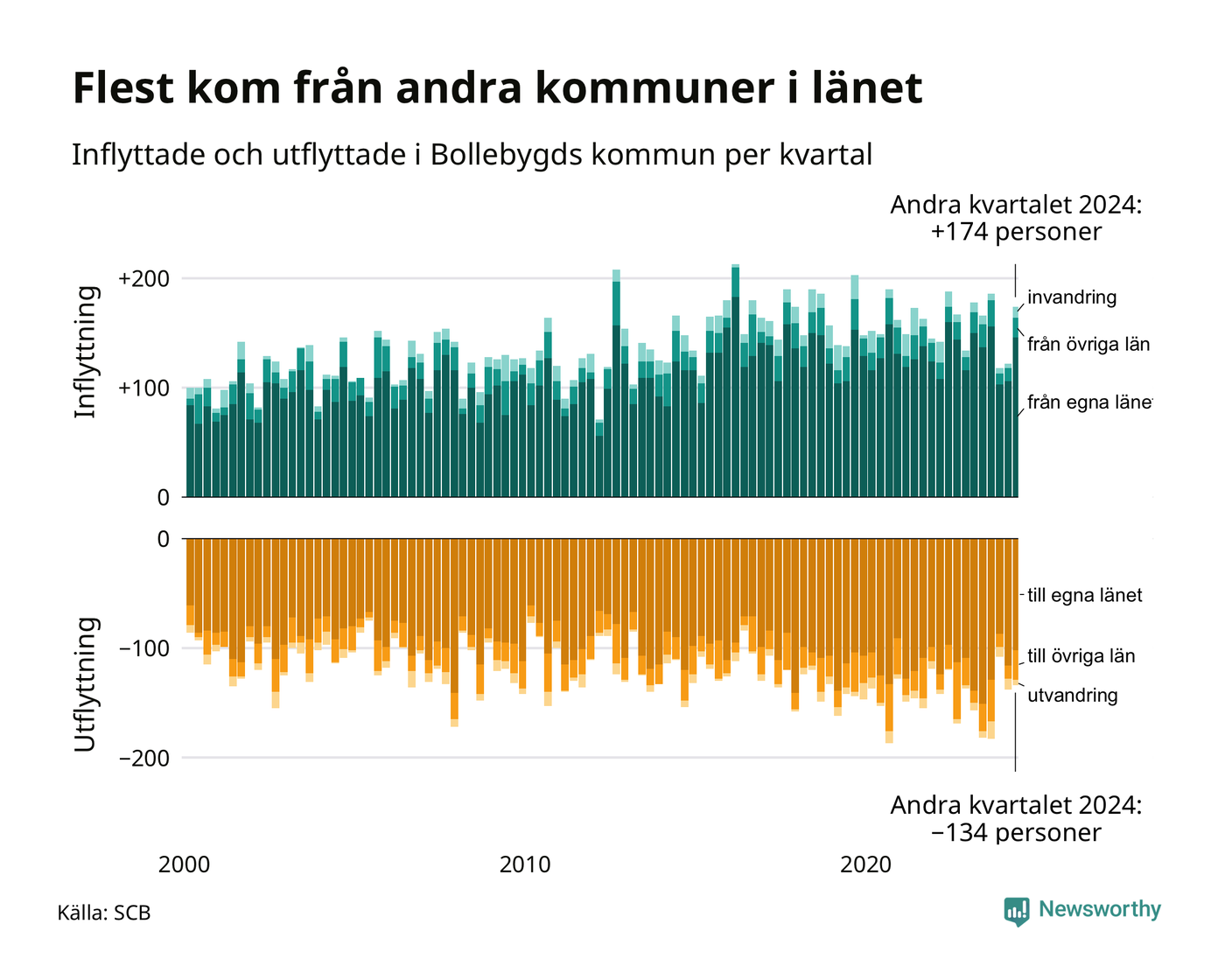 Flest kom från andra kommuner i länet

Inflyttade och utflyttade i Bollebygds kommun per kvartal

Andra kvartalet 2024:
+174 personer

Inflyttning

+200
+100
0

invandring
från övriga län
från egna länet

Utflyttning

0
−100
−200

till egna länet
till övriga län
utvandring

Andra kvartalet 2024:
−134 personer

2000
2010
2020

Källa: SCB

Newsworthy